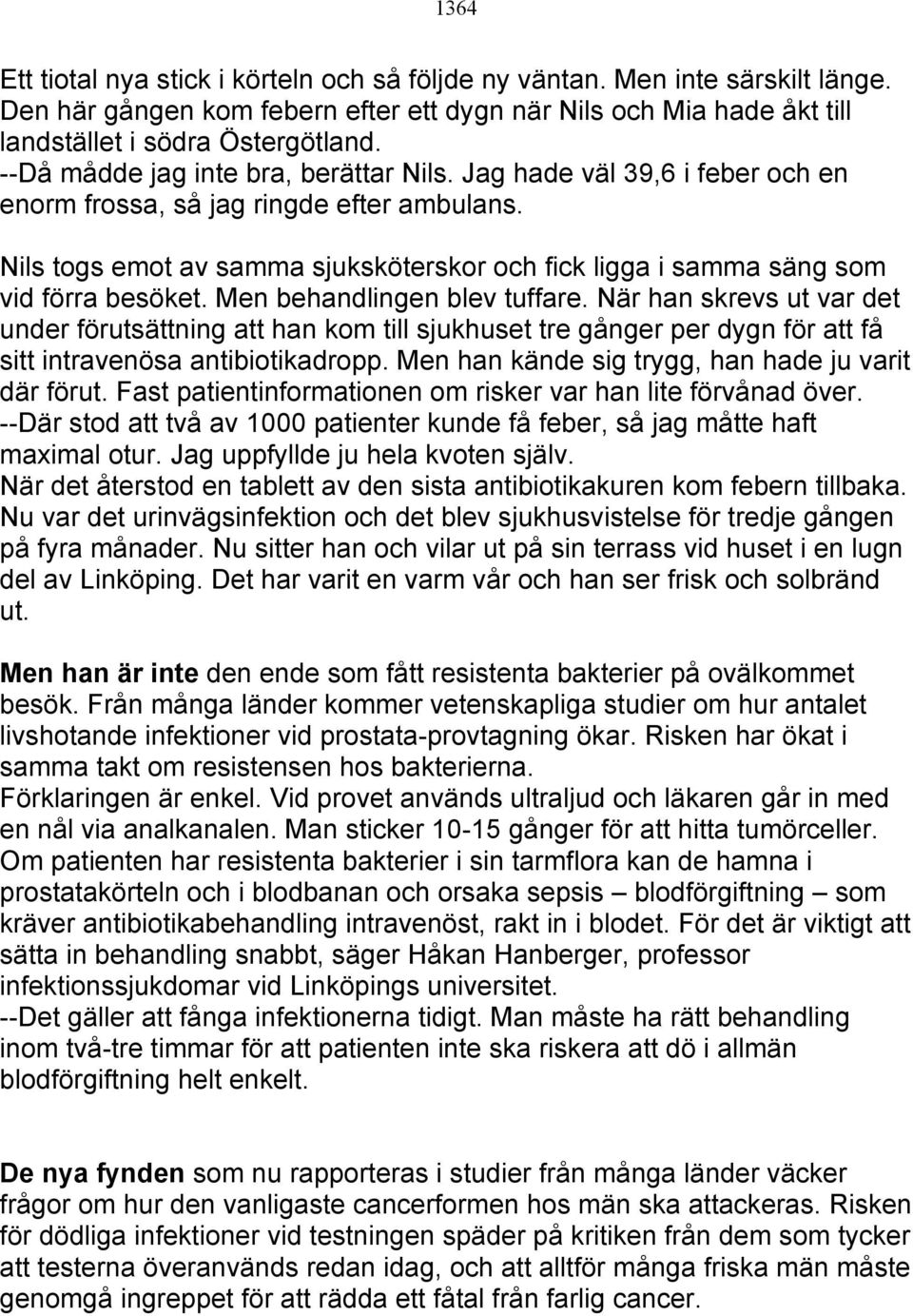 1364

Ett tiotal nya stick i körteln och så följde ny väntan. Men inte särskilt länge. Den här gången kom febern efter ett dygn när Nils och Mia hade åkt till landstället i södra Östergötland.
--Då mådde jag inte bra, berättar Nils. Jag hade väl 39,6 i feber och en enorm frossa, så jag ringde efter ambulans.

Nils togs emot av samma sjuksköterskor och fick ligga i samma säng som vid förra besöket. Men behandlingen blev tuffare. När han skrevs ut var det under förutsättning att han kom till sjukhuset tre gånger per dygn för att få sitt intravenösa antibiotikadropp. Men han kände sig trygg, han hade ju varit där förut. Fast patientinformationen om risker var han lite förvånad över.
--Där stod att två av 1000 patienter kunde få feber, så jag måtte haft maximal otur. Jag uppfyllde ju hela kvoten själv.
När det återstod en tablett av den sista antibiotikakuren kom febern tillbaka. Nu var det urinvägsinfektion och det blev sjukhusvistelse för tredje gången på fyra månader. Nu sitter han och vilar ut på sin terrass vid huset i en lugn del av Linköping. Det har varit en varm vår och han ser frisk och solbränd ut.

Men han är inte den ende som fått resistenta bakterier på ovälkommet besök. Från många länder kommer vetenskapliga studier om hur antalet livshotande infektioner vid prostata-provtagning ökar. Risken har ökat i samma takt om resistensen hos bakterierna.
Förklaringen är enkel. Vid provet används ultraljud och läkaren går in med en nål via analkanalen. Man sticker 10-15 gånger för att hitta tumörceller. Om patienten har resistenta bakterier i sin tarmflora kan de hamna i prostatakörteln och i blodbanan och orsaka sepsis – blodförgiftning – som kräver antibiotikabehandling intravenöst, rakt in i blodet. För det är viktigt att sätta in behandling snabbt, säger Håkan Hanberger, professor infektionssjukdomar vid Linköpings universitet.
--Det gäller att fånga infektionerna tidigt. Man måste ha rätt behandling inom två-tre timmar för att patienten inte ska riskera att dö i allmän blodförgiftning helt enkelt.

De nya fynden som nu rapporteras i studier från många länder väcker frågor om hur den vanligaste cancerformen hos män ska attackeras. Risken för dödliga infektioner vid testningen späder på kritiken från dem som tycker att testerna överanvänds redan idag, och att alltför många friska män måste genomgå ingreppet för att rädda ett fåtal från farlig cancer.